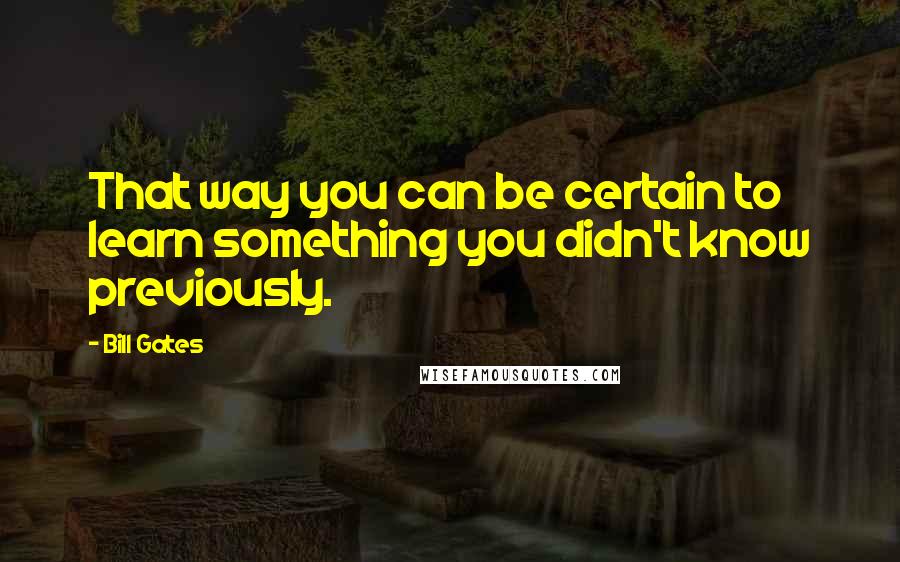 That way you can be certain to learn something you didn't know previously.

- Bill Gates

WISEFAMOUSQUOTES.COM